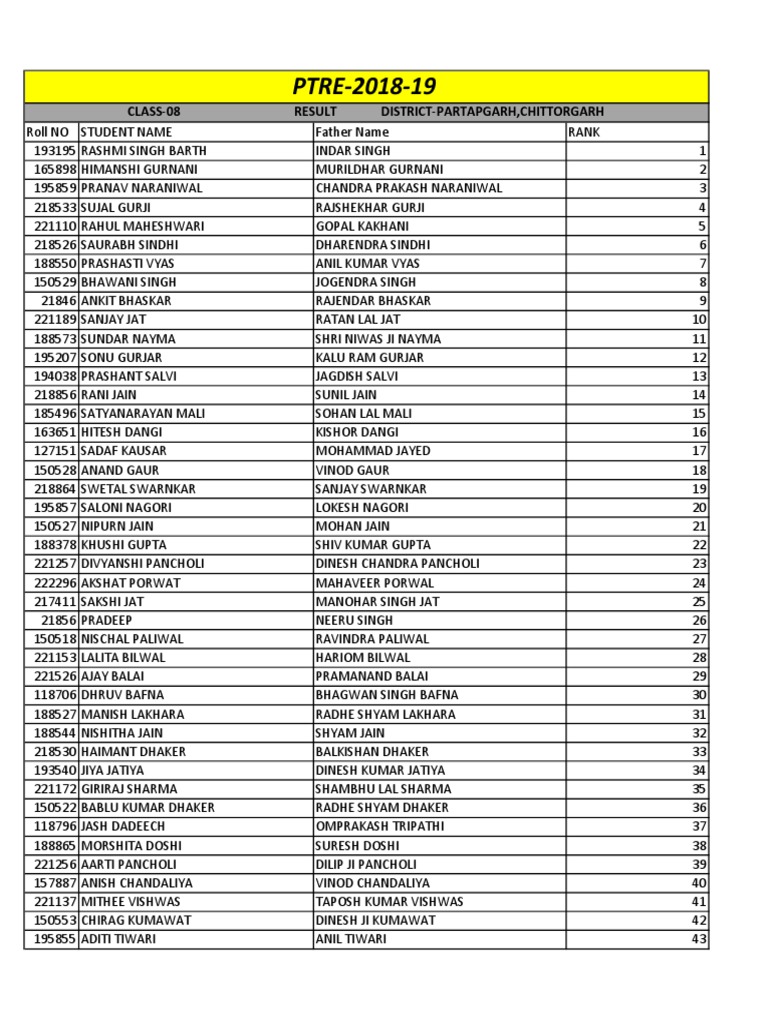 PTRE-2018-19

CLASS-08 RESULT DISTRICT-PARTAPGARH,CHITTORGARH

| Roll NO | STUDENT NAME | Father Name | RANK |
|---|---|---|---|
| 193195 | RASHMI SINGH BARTH | INDAR SINGH | 1 |
| 165898 | HIMANSHI GURNANI | MURILDHAR GURNANI | 2 |
| 195859 | PRANAV NARANIWAL | CHANDRA PRAKASH NARANIWAL | 3 |
| 218533 | SUJAL GURJI | RAJSHEKHAR GURJI | 4 |
| 221110 | RAHUL MAHESHWARI | GOPAL KAKHANI | 5 |
| 218526 | SAURABH SINDHI | DHARENDRA SINDHI | 6 |
| 188550 | PRASHASTI VYAS | ANIL KUMAR VYAS | 7 |
| 150529 | BHAWANI SINGH | JOGENDRA SINGH | 8 |
| 21846 | ANKIT BHASKAR | RAJENDAR BHASKAR | 9 |
| 221189 | SANJAY JAT | RATAN LAL JAT | 10 |
| 188573 | SUNDAR NAYMA | SHRI NIWAS JI NAYMA | 11 |
| 195207 | SONU GURJAR | KALU RAM GURJAR | 12 |
| 194038 | PRASHANT SALVI | JAGDISH SALVI | 13 |
| 218856 | RANI JAIN | SUNIL JAIN | 14 |
| 185496 | SATYANARAYAN MALI | SOHAN LAL MALI | 15 |
| 163651 | HITESH DANGI | KISHOR DANGI | 16 |
| 127151 | SADAF KAUSAR | MOHAMMAD JAYED | 17 |
| 150528 | ANAND GAUR | VINOD GAUR | 18 |
| 218864 | SWETAL SWARNKAR | SANJAY SWARNKAR | 19 |
| 195857 | SALONI NAGORI | LOKESH NAGORI | 20 |
| 150527 | NIPURN JAIN | MOHAN JAIN | 21 |
| 188378 | KHUSHI GUPTA | SHIV KUMAR GUPTA | 22 |
| 221257 | DIVYANSHI PANCHOLI | DINESH CHANDRA PANCHOLI | 23 |
| 222296 | AKSHAT PORWAT | MAHAVEER PORWAL | 24 |
| 217411 | SAKSHI JAT | MANOHAR SINGH JAT | 25 |
| 21856 | PRADEEP | NEERU SINGH | 26 |
| 150518 | NISCHAL PALIWAL | RAVINDRA PALIWAL | 27 |
| 221153 | LALITA BILWAL | HARIOM BILWAL | 28 |
| 221526 | AJAY BALAI | PRAMANAND BALAI | 29 |
| 118706 | DHRUV BAFNA | BHAGWAN SINGH BAFNA | 30 |
| 188527 | MANISH LAKHARA | RADHE SHYAM LAKHARA | 31 |
| 188544 | NISHITHA JAIN | SHYAM JAIN | 32 |
| 218530 | HAIMANT DHAKER | BALKISHAN DHAKER | 33 |
| 193540 | JIYA JATIYA | DINESH KUMAR JATIYA | 34 |
| 221172 | GIRIRAJ SHARMA | SHAMBHU LAL SHARMA | 35 |
| 150522 | BABLU KUMAR DHAKER | RADHE SHYAM DHAKER | 36 |
| 118796 | JASH DADEECH | OMPRAKASH TRIPATHI | 37 |
| 188865 | MORSHITA DOSHI | SURESH DOSHI | 38 |
| 221256 | AARTI PANCHOLI | DILIP JI PANCHOLI | 39 |
| 157887 | ANISH CHANDALIYA | VINOD CHANDALIYA | 40 |
| 221137 | MITHEE VISHWAS | TAPOSH KUMAR VISHWAS | 41 |
| 150553 | CHIRAG KUMAWAT | DINESH JI KUMAWAT | 42 |
| 195855 | ADITI TIWARI | ANIL TIWARI | 43 |